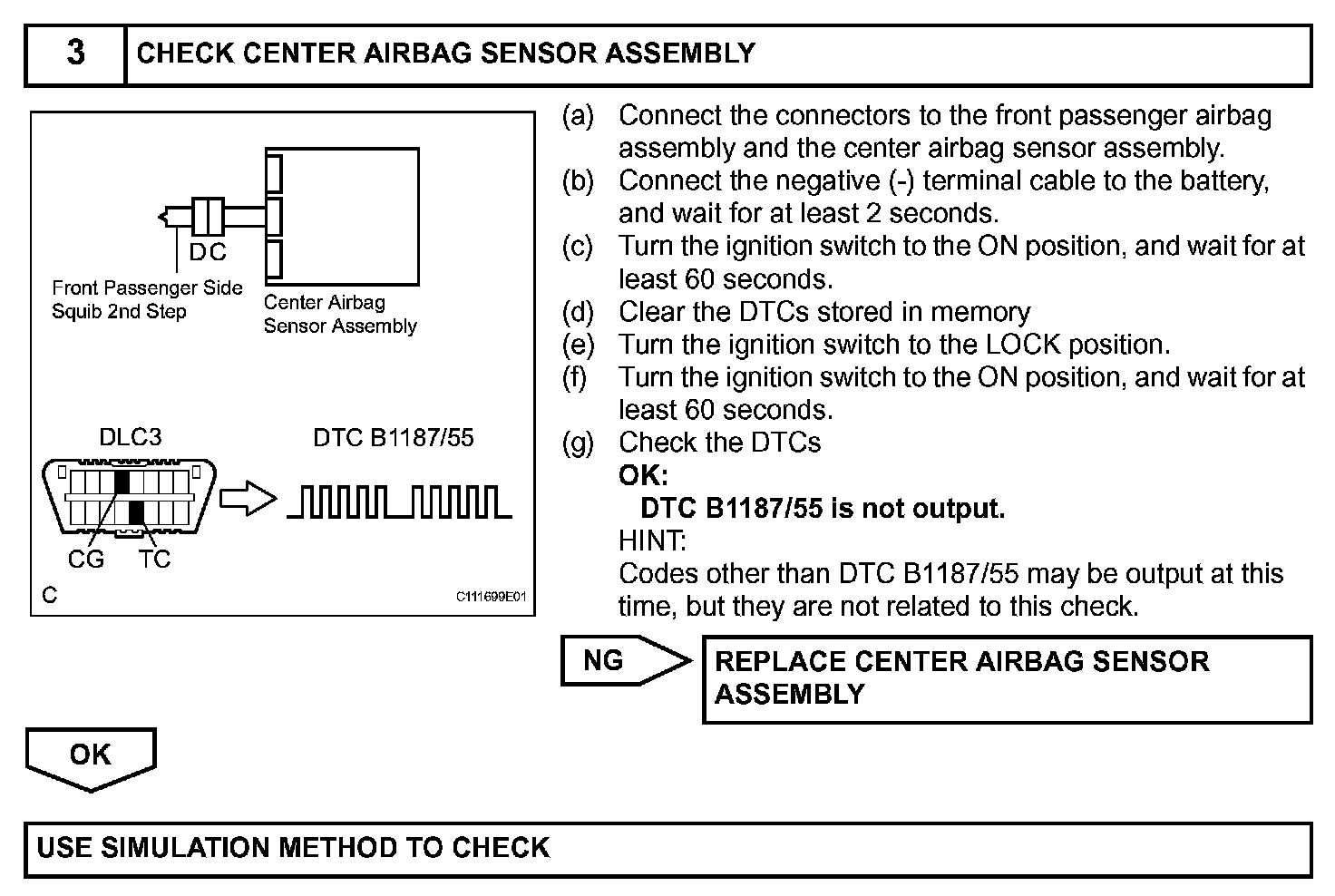 3 CHECK CENTER AIRBAG SENSOR ASSEMBLY

DC

Front Passenger Side Squib 2nd Step

Center Airbag Sensor Assembly

DLC3

DTC B1187/55

CG TC

C

C111699E01

(a) Connect the connectors to the front passenger airbag assembly and the center airbag sensor assembly.
(b) Connect the negative (-) terminal cable to the battery, and wait for at least 2 seconds.
(c) Turn the ignition switch to the ON position, and wait for at least 60 seconds.
(d) Clear the DTCs stored in memory
(e) Turn the ignition switch to the LOCK position.
(f) Turn the ignition switch to the ON position, and wait for at least 60 seconds.
(g) Check the DTCs
OK:
DTC B1187/55 is not output.
HINT:
Codes other than DTC B1187/55 may be output at this time, but they are not related to this check.

NG

REPLACE CENTER AIRBAG SENSOR ASSEMBLY

OK

USE SIMULATION METHOD TO CHECK